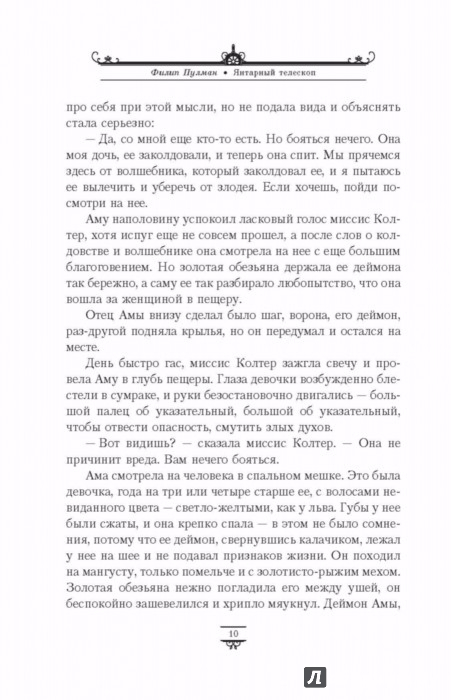 Филип Пулман • Янтарный телескоп

про себя при этой мысли, но не подала вида и объяснять стала серьезно:

— Да, со мной еще кто-то есть. Но бояться нечего. Она моя дочь, ее заколдовали, и теперь она спит. Мы прячемся здесь от волшебника, который заколдовал ее, и я пытаюсь ее вылечить и уберечь от злодея. Если хочешь, пойди посмотри на нее.

Аму наполовину успокоил ласковый голос миссис Колтер, хотя испуг еще не совсем прошел, а после слов о колдовстве и волшебнике она смотрела на нее с еще большим благоговением. Но золотая обезьяна держала ее деймона так бережно, а саму ее так разбирало любопытство, что она вошла за женщиной в пещеру.

Отец Амы внизу сделал было шаг, ворона, его деймон, раз-другой подняла крылья, но он передумал и остался на месте.

День быстро гас, миссис Колтер зажгла свечу и провела Аму в глубь пещеры. Глаза девочки возбужденно блестели в сумраке, и руки безостановочно двигались — большой палец об указательный, большой об указательный, чтобы отвести опасность, смутить злых духов.

— Вот видишь? — сказала миссис Колтер. — Она не причинит вреда. Вам нечего бояться.

Ама смотрела на человека в спальном мешке. Это была девочка, года на три или четыре старше ее, с волосами невиданного цвета — светло-желтыми, как у льва. Губы у нее были сжаты, и она крепко спала — в этом не было сомнения, потому что ее деймон, свернувшись калачиком, лежал у нее на шее и не подавал признаков жизни. Он походил на мангусту, только помельче и с золотисто-рыжим мехом. Золотая обезьяна нежно погладила его между ушей, он беспокойно зашевелился и хрипло мяукнул. Деймон Амы,

10

Л